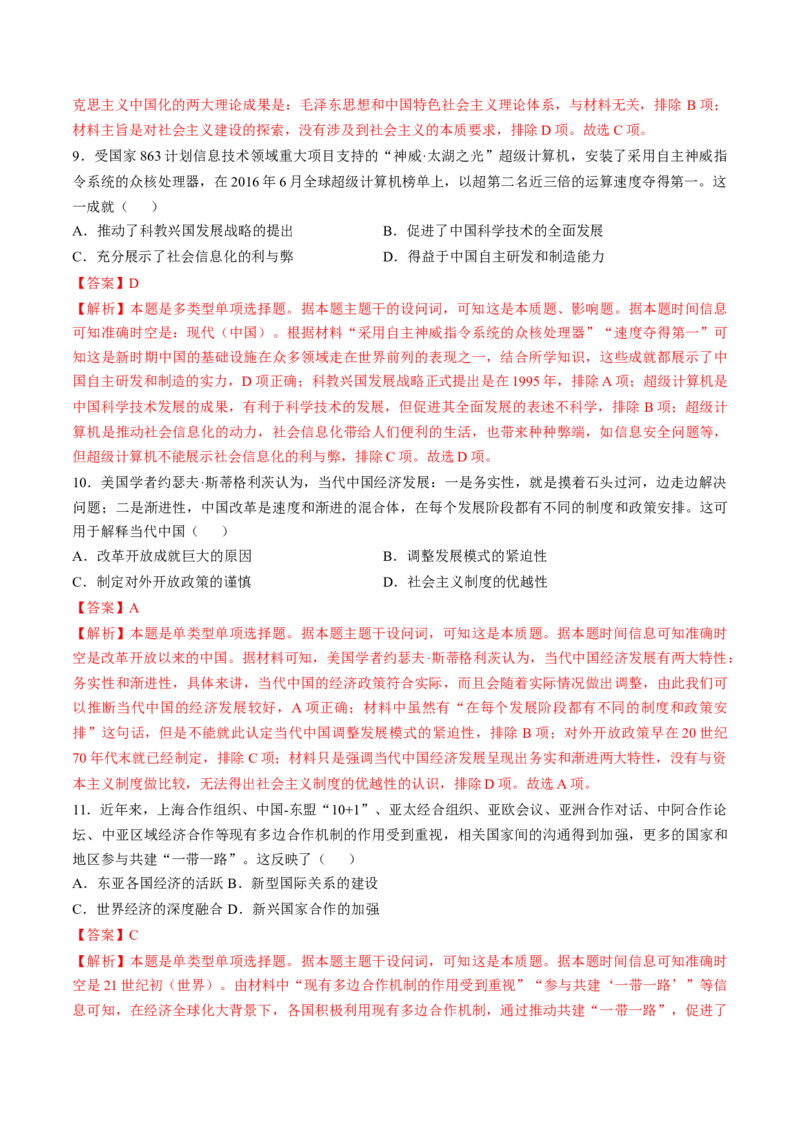 克思主义中国化的两大理论成果是：毛泽东思想和中国特色社会主义理论体系，与材料无关，排除 B 项；材料主旨是对社会主义建设的探索，没有涉及到社会主义的本质要求，排除 D 项。故选 C 项。

9．受国家 863 计划信息技术领域重大项目支持的“神威·太湖之光”超级计算机，安装了采用自主神威指令系统的众核处理器，在 2016 年 6 月全球超级计算机榜单上，以超第二名近三倍的运算速度夺得第一。这一成就（　　）

A．推动了科教兴国发展战略的提出

B．促进了中国科学技术的全面发展

C．充分展示了社会信息化的利与弊

D．得益于中国自主研发和制造能力

【答案】D

【解析】本题是多类型单项选择题。据本题主题干的设问词，可知这是本质题、影响题。据本题时间信息可知准确时空是：现代（中国）。根据材料“采用自主神威指令系统的众核处理器”“速度夺得第一”可知这是新时期中国的基础设施在众多领域走在世界前列的表现之一，结合所学知识，这些成就都展示了中国自主研发和制造的实力，D 项正确；科教兴国发展战略正式提出是在 1995 年，排除 A 项；超级计算机是中国科学技术发展的成果，有利于科学技术的发展，但促进其全面发展的表述不科学，排除 B 项；超级计算机是推动社会信息化的动力，社会信息化带给人们便利的生活，也带来种种弊端，如信息安全问题等，但超级计算机不能展示社会信息化的利与弊，排除 C 项。故选 D 项。

10．美国学者约瑟夫·斯蒂格利茨认为，当代中国经济发展：一是务实性，就是摸着石头过河，边走边解决问题；二是渐进性，中国改革是速度和渐进的混合体，在每个发展阶段都有不同的制度和政策安排。这可用于解释当代中国（　　）

A．改革开放成就巨大的原因

B．调整发展模式的紧迫性

C．制定对外开放政策的谨慎

D．社会主义制度的优越性

【答案】A

【解析】本题是单类型单项选择题。据本题主题干设问词，可知这是本质题。据本题时间信息可知准确时空是改革开放以来的中国。据材料可知，美国学者约瑟夫·斯蒂格利茨认为，当代中国经济发展有两大特性：务实性和渐进性，具体来讲，当代中国的经济政策符合实际，而且会随着实际情况做出调整，由此我们可以推断当代中国的经济发展较好，A 项正确；材料中虽然有“在每个发展阶段都有不同的制度和政策安排”这句话，但是不能就此认定当代中国调整发展模式的紧迫性，排除 B 项；对外开放政策早在 20 世纪 70 年代末就已经制定，排除 C 项；材料只是强调当代中国经济发展呈现出务实和渐进两大特性，没有与资本主义制度做比较，无法得出社会主义制度的优越性的认识，排除 D 项。故选 A 项。

11．近年来，上海合作组织、中国-东盟“10+1”、亚太经合组织、亚欧会议、亚洲合作对话、中阿合作论坛、中亚区域经济合作等现有多边合作机制的作用受到重视，相关国家间的沟通得到加强，更多的国家和地区参与共建“一带一路”。这反映了（　　）

A．东亚各国经济的活跃 B．新型国际关系的建设

C．世界经济的深度融合 D．新兴国家合作的加强

【答案】C

【解析】本题是单类型单项选择题。据本题主题干设问词，可知这是本质题。据本题时间信息可知准确时空是 21 世纪初（世界）。由材料中“现有多边合作机制的作用受到重视”“参与共建‘一带一路’”等信息可知，在经济全球化大背景下，各国积极利用现有多边合作机制，通过推动共建“一带一路”，促进了